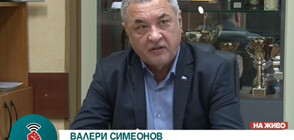 НА ЖИВО
ВАЛЕРИ СИМЕОНОВ